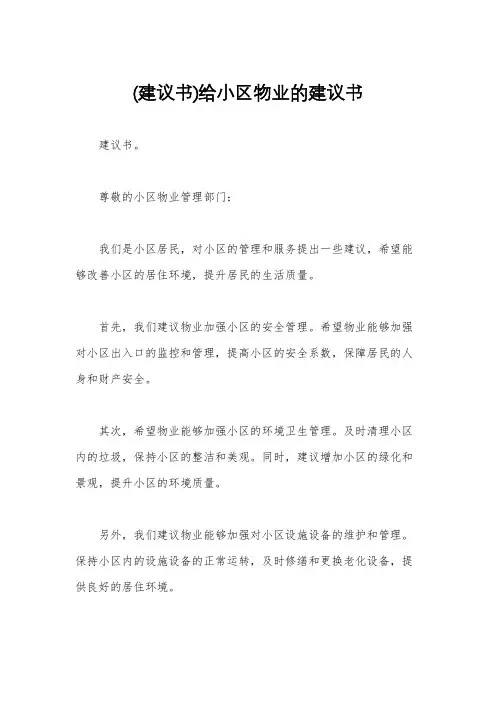 (建议书)给小区物业的建议书

建议书。

尊敬的小区物业管理部门:

我们是小区居民，对小区的管理和服务提出一些建议，希望能够改善小区的居住环境，提升居民的生活质量。

首先，我们建议物业加强小区的安全管理。希望物业能够加强对小区出入口的监控和管理，提高小区的安全系数，保障居民的人身和财产安全。

其次，希望物业能够加强小区的环境卫生管理。及时清理小区内的垃圾，保持小区的整洁和美观。同时，建议增加小区的绿化和景观，提升小区的环境质量。

另外，我们建议物业能够加强对小区设施设备的维护和管理。保持小区内的设施设备的正常运转，及时修缮和更换老化设备，提供良好的居住环境。